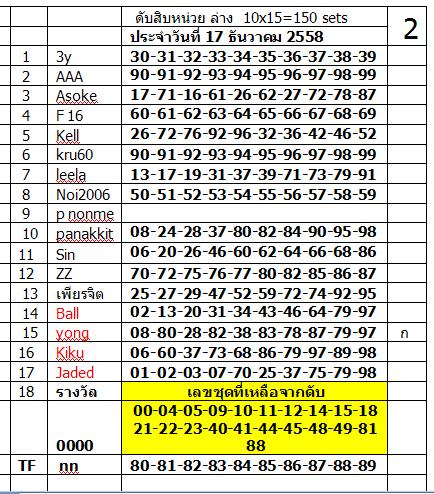 | | | ดับสิบหน่วย ล่าง 10x15=150 sets | 2 |
|---|---|---|---|
| | | ประจำวันที่ 17 ธันวาคม 2558 | |
| 1 | 3y | 30-31-32-33-34-35-36-37-38-39 | |
| 2 | AAA | 90-91-92-93-94-95-96-97-98-99 | |
| 3 | Asoke | 17-71-16-61-26-62-27-72-78-87 | |
| 4 | F 16 | 60-61-62-63-64-65-66-67-68-69 | |
| 5 | Kell | 26-72-76-92-96-32-36-42-46-52 | |
| 6 | kru60 | 90-91-92-93-94-95-96-97-98-99 | |
| 7 | leela | 13-17-19-31-37-39-71-73-79-91 | |
| 8 | Noi2006 | 50-51-52-53-54-55-56-57-58-59 | |
| 9 | p nonme | | |
| 10 | panakkit | 08-24-28-37-80-82-84-90-95-98 | |
| 11 | Sin | 06-20-26-46-60-62-64-66-68-86 | |
| 12 | ZZ | 70-72-75-76-77-80-82-85-86-87 | |
| 13 | เพียรจิต | 25-27-29-47-52-59-72-74-92-95 | |
| 14 | Ball | 02-13-20-31-34-43-46-64-79-97 | |
| 15 | yong | 08-80-28-82-38-83-78-87-79-97 | ก |
| 16 | Kiku | 06-60-37-73-68-86-79-97-89-98 | |
| 17 | Jaded | 01-02-03-07-70-25-37-75-79-98 | |
| 18 | รางวัล | เลขชุดที่เหลือจากดับ | |
| | 0000 | 00-04-05-09-10-11-12-14-15-18 21-22-23-40-41-44-45-48-49-81 88 | |
| TF | nn | 80-81-82-83-84-85-86-87-88-89 | |